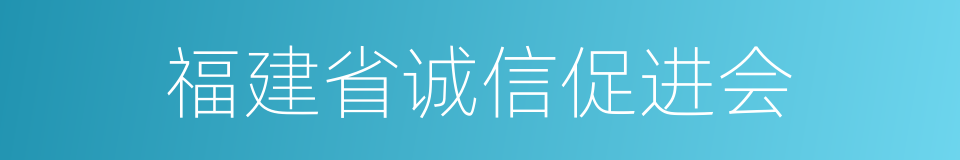 福建省诚信促进会